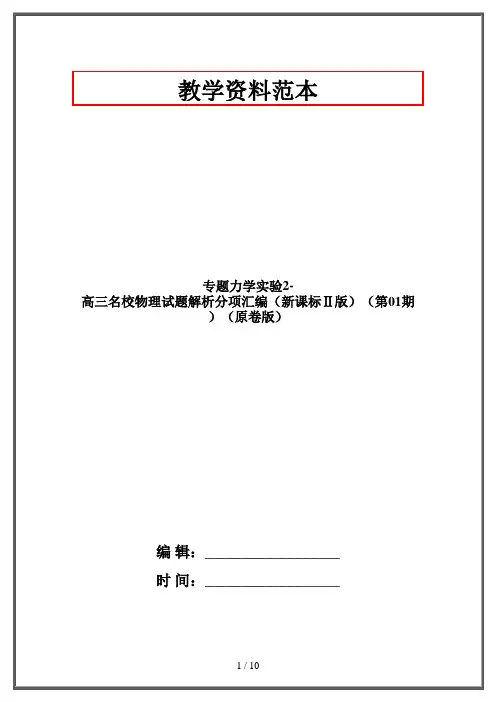 教学资料范本

专题力学实验2-高三名校物理试题解析分项汇编（新课标Ⅱ版）（第01期）（原卷版）

编 辑：__________________

时 间：__________________

1 / 10